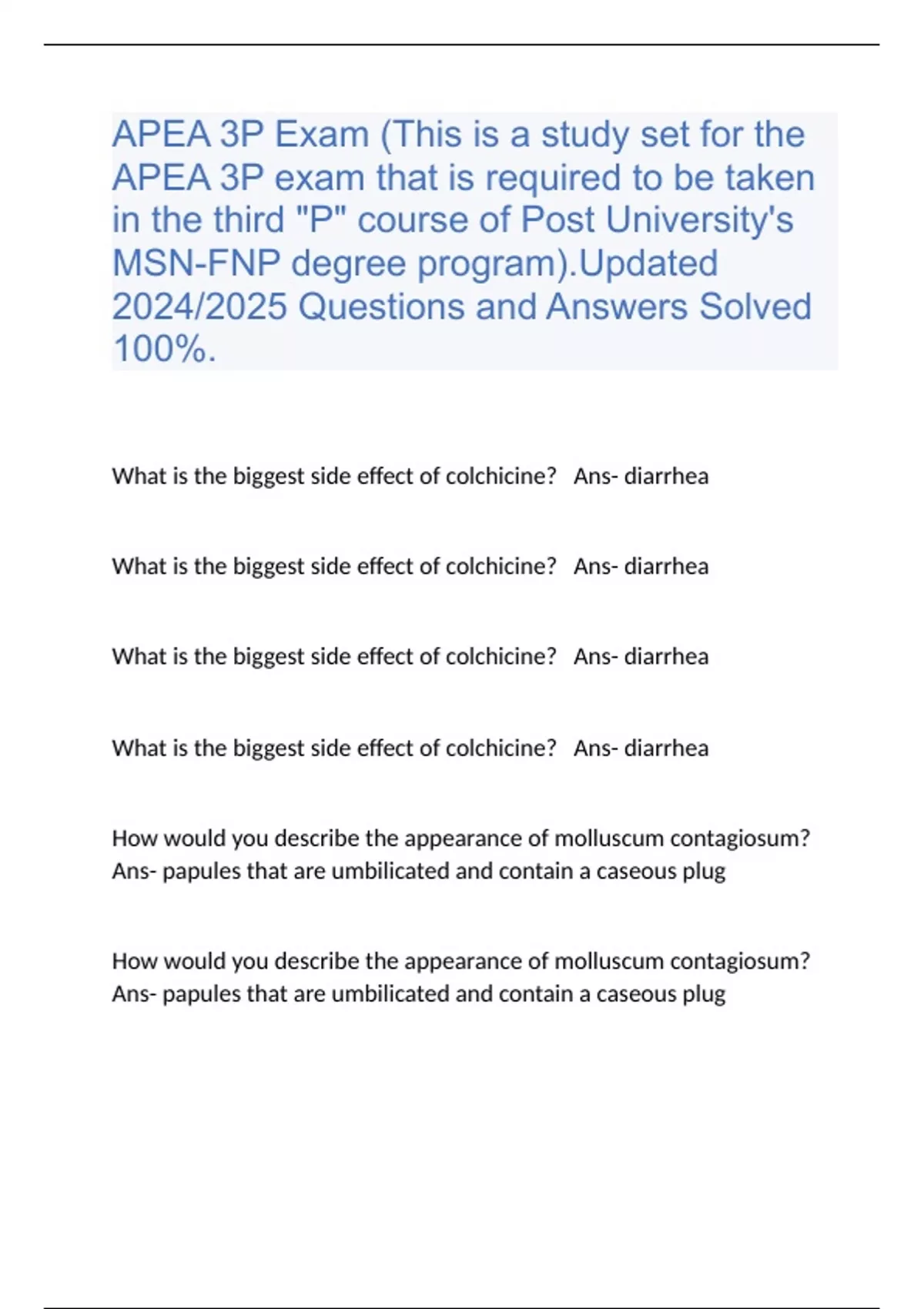 APEA 3P Exam (This is a study set for the APEA 3P exam that is required to be taken in the third "P" course of Post University's MSN-FNP degree program).Updated 2024/2025 Questions and Answers Solved 100%.

What is the biggest side effect of colchicine? Ans- diarrhea

What is the biggest side effect of colchicine? Ans- diarrhea

What is the biggest side effect of colchicine? Ans- diarrhea

What is the biggest side effect of colchicine? Ans- diarrhea

How would you describe the appearance of molluscum contagiosum? Ans- papules that are umbilicated and contain a caseous plug

How would you describe the appearance of molluscum contagiosum? Ans- papules that are umbilicated and contain a caseous plug